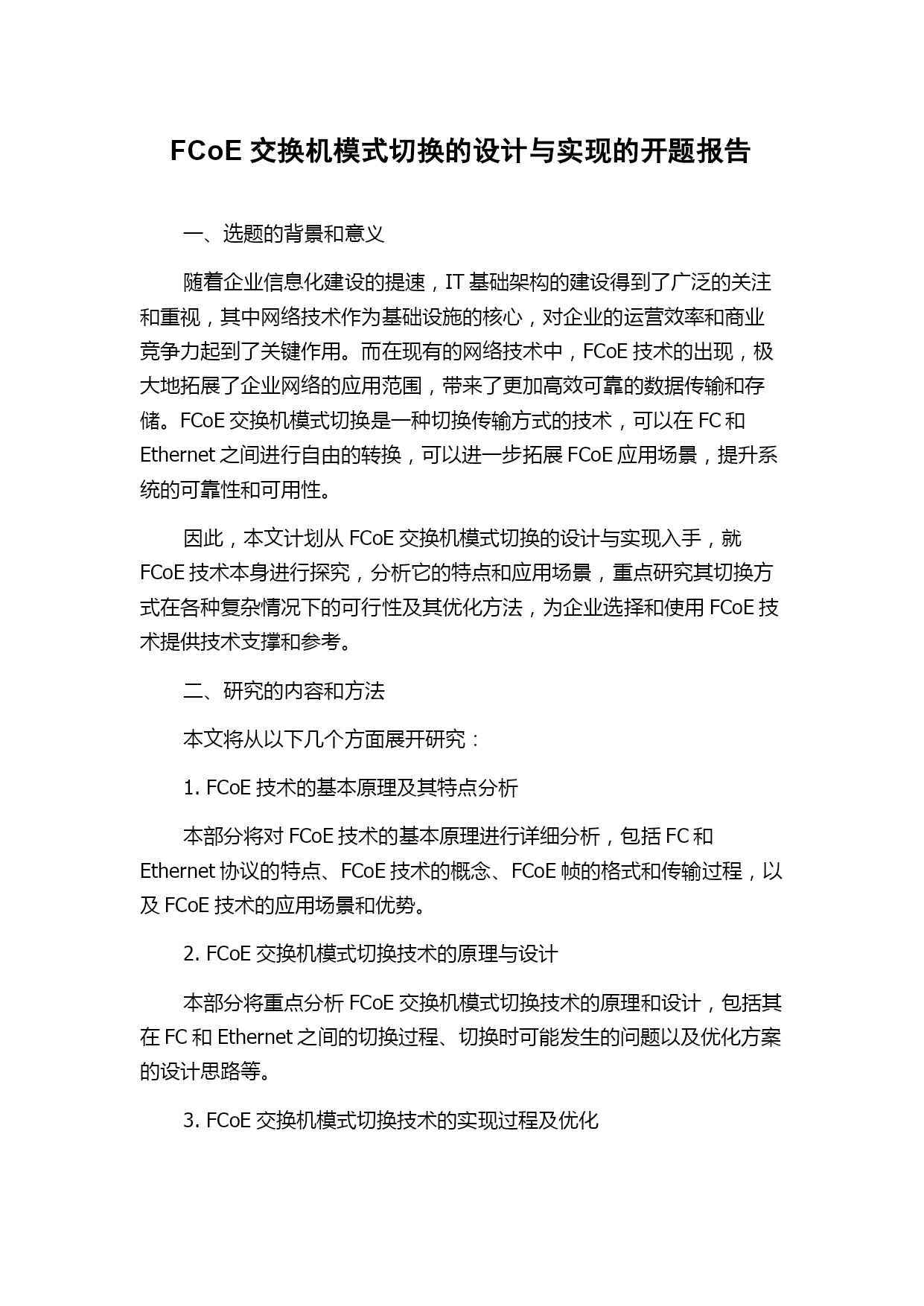 FCoE 交换机模式切换的设计与实现的开题报告

一、选题的背景和意义

随着企业信息化建设的提速，IT 基础架构的建设得到了广泛的关注和重视，其中网络技术作为基础设施的核心，对企业的运营效率和商业竞争力起到了关键作用。而在现有的网络技术中，FCoE 技术的出现，极大地拓展了企业网络的应用范围，带来了更加高效可靠的数据传输和存储。FCoE 交换机模式切换是一种切换传输方式的技术，可以在 FC 和 Ethernet 之间进行自由的转换，可以进一步拓展 FCoE 应用场景，提升系统的可靠性和可用性。

因此，本文计划从 FCoE 交换机模式切换的设计与实现入手，就 FCoE 技术本身进行探究，分析它的特点和应用场景，重点研究其切换方式在各种复杂情况下的可行性及其优化方法，为企业选择和使用 FCoE 技术提供技术支撑和参考。

二、研究的内容和方法

本文将从以下几个方面展开研究：

1. FCoE 技术的基本原理及其特点分析

本部分将对 FCoE 技术的基本原理进行详细分析，包括 FC 和 Ethernet 协议的特点、FCoE 技术的概念、FCoE 帧的格式和传输过程，以及 FCoE 技术的应用场景和优势。

2. FCoE 交换机模式切换技术的原理与设计

本部分将重点分析 FCoE 交换机模式切换技术的原理和设计，包括其在 FC 和 Ethernet 之间的切换过程、切换时可能发生的问题以及优化方案的设计思路等。

3. FCoE 交换机模式切换技术的实现过程及优化